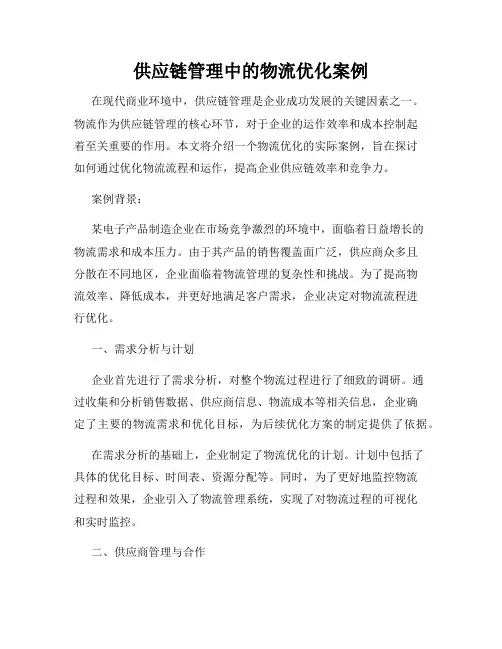 供应链管理中的物流优化案例

在现代商业环境中，供应链管理是企业成功发展的关键因素之一。物流作为供应链管理的核心环节，对于企业的运作效率和成本控制起着至关重要的作用。本文将介绍一个物流优化的实际案例，旨在探讨如何通过优化物流流程和运作，提高企业供应链效率和竞争力。

案例背景：

某电子产品制造企业在市场竞争激烈的环境中，面临着日益增长的物流需求和成本压力。由于其产品的销售覆盖面广泛，供应商众多且分散在不同地区，企业面临着物流管理的复杂性和挑战。为了提高物流效率、降低成本，并更好地满足客户需求，企业决定对物流流程进行优化。

一、需求分析与计划

企业首先进行了需求分析，对整个物流过程进行了细致的调研。通过收集和分析销售数据、供应商信息、物流成本等相关信息，企业确定了主要的物流需求和优化目标，为后续优化方案的制定提供了依据。

在需求分析的基础上，企业制定了物流优化的计划。计划中包括了具体的优化目标、时间表、资源分配等。同时，为了更好地监控物流过程和效果，企业引入了物流管理系统，实现了对物流过程的可视化和实时监控。

二、供应商管理与合作